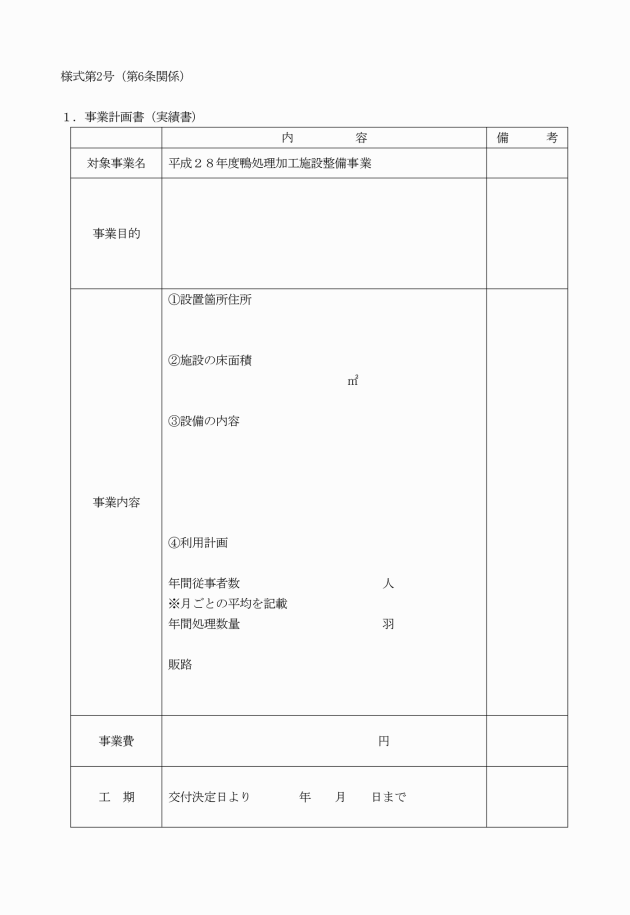 様式第2号（第6条関係）

１．事業計画書（実績書）

| | 内　　容 | 備　考 |
|---|---|---|
| 対象事業名 | 平成２８年度鴨処理加工施設整備事業 | |
| 事業目的 | | |
| 事業内容 | ①設置箇所住所<br><br>②施設の床面積<br>㎡<br><br>③設備の内容<br><br>④利用計画<br><br>年間従事者数　人<br>※月ごとの平均を記載<br>年間処理数量　羽<br><br>販路 | |
| 事業費 | 円 | |
| 工　期 | 交付決定日より　年　月　日まで | |